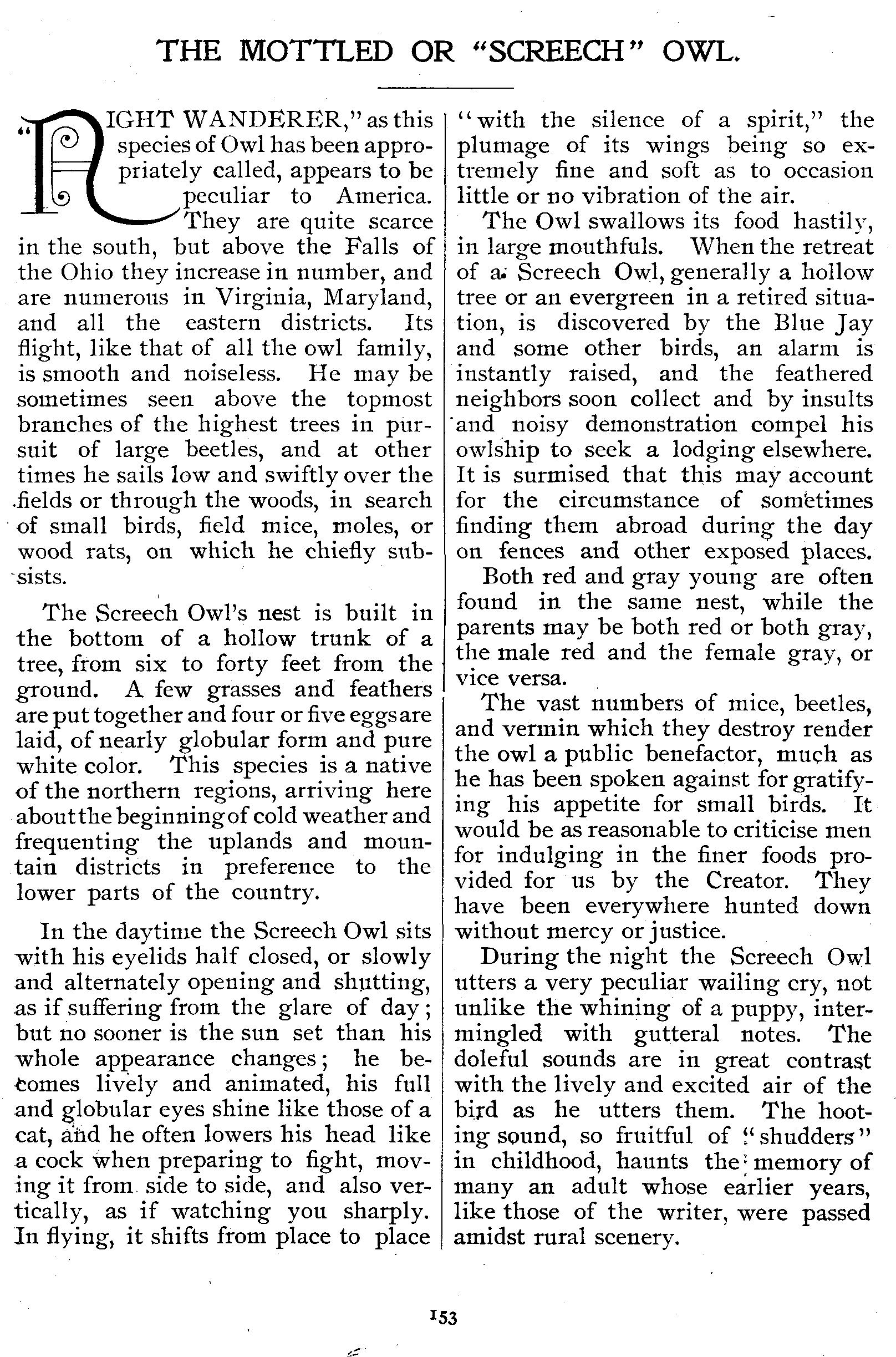 THE MOTTLED OR "SCREECH" OWL.

"NIGHT WANDERER," as this species of Owl has been appropriately called, appears to be peculiar to America. They are quite scarce in the south, but above the Falls of the Ohio they increase in number, and are numerous in Virginia, Maryland, and all the eastern districts. Its flight, like that of all the owl family, is smooth and noiseless. He may be sometimes seen above the topmost branches of the highest trees in pursuit of large beetles, and at other times he sails low and swiftly over the fields or through the woods, in search of small birds, field mice, moles, or wood rats, on which he chiefly subsists.

The Screech Owl's nest is built in the bottom of a hollow trunk of a tree, from six to forty feet from the ground. A few grasses and feathers are put together and four or five eggs are laid, of nearly globular form and pure white color. This species is a native of the northern regions, arriving here about the beginning of cold weather and frequenting the uplands and mountain districts in preference to the lower parts of the country.

In the daytime the Screech Owl sits with his eyelids half closed, or slowly and alternately opening and shutting, as if suffering from the glare of day; but no sooner is the sun set than his whole appearance changes; he becomes lively and animated, his full and globular eyes shine like those of a cat, and he often lowers his head like a cock when preparing to fight, moving it from side to side, and also vertically, as if watching you sharply. In flying, it shifts from place to place "with the silence of a spirit," the plumage of its wings being so extremely fine and soft as to occasion little or no vibration of the air.

The Owl swallows its food hastily, in large mouthfuls. When the retreat of a Screech Owl, generally a hollow tree or an evergreen in a retired situation, is discovered by the Blue Jay and some other birds, an alarm is instantly raised, and the feathered neighbors soon collect and by insults and noisy demonstration compel his owlship to seek a lodging elsewhere. It is surmised that this may account for the circumstance of sometimes finding them abroad during the day on fences and other exposed places.

Both red and gray young are often found in the same nest, while the parents may be both red or both gray, the male red and the female gray, or vice versa.

The vast numbers of mice, beetles, and vermin which they destroy render the owl a public benefactor, much as he has been spoken against for gratifying his appetite for small birds. It would be as reasonable to criticise men for indulging in the finer foods provided for us by the Creator. They have been everywhere hunted down without mercy or justice.

During the night the Screech Owl utters a very peculiar wailing cry, not unlike the whining of a puppy, intermingled with gutteral notes. The doleful sounds are in great contrast with the lively and excited air of the bird as he utters them. The hooting sound, so fruitful of "shudders" in childhood, haunts the memory of many an adult whose earlier years, like those of the writer, were passed amidst rural scenery.

153